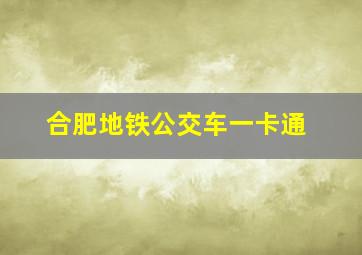 合肥地铁公交车一卡通